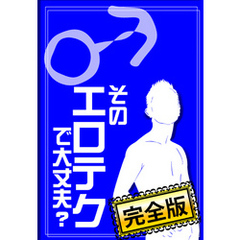 そのエロテクで大丈夫?

完全版